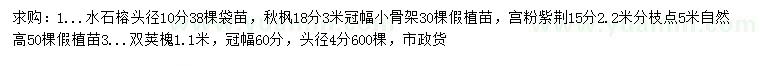 求购：1...水石榕头径10分38棵袋苗，秋枫18分3米冠幅小骨架30棵假植苗，宫粉紫荆15分2.2米分枝点5米自然高50棵假植苗3...双荚槐1.1米，冠幅60分，头径4分600棵，市政货